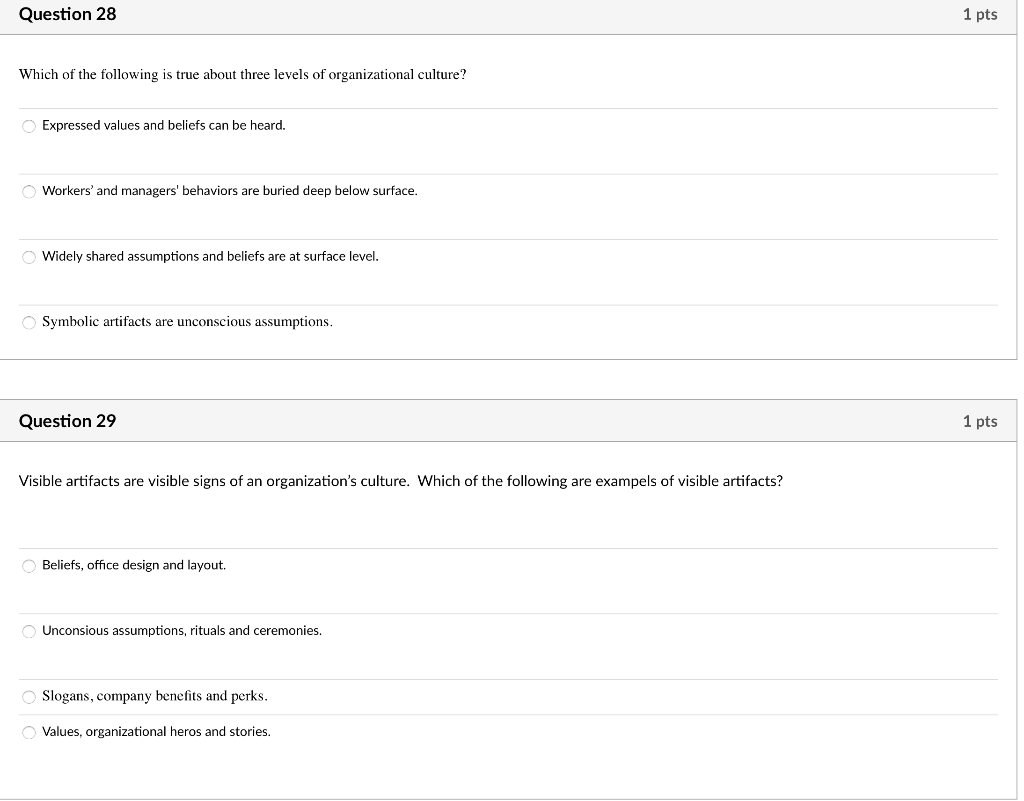 Question 28

1 pts

Which of the following is true about three levels of organizational culture?

Expressed values and beliefs can be heard.

Workers' and managers' behaviors are buried deep below surface.

Widely shared assumptions and beliefs are at surface level.

Symbolic artifacts are unconscious assumptions.

Question 29

1 pts

Visible artifacts are visible signs of an organization's culture. Which of the following are exampels of visible artifacts?

Beliefs, office design and layout.

Unconsious assumptions, rituals and ceremonies.

Slogans, company benefits and perks.

Values, organizational heros and stories.